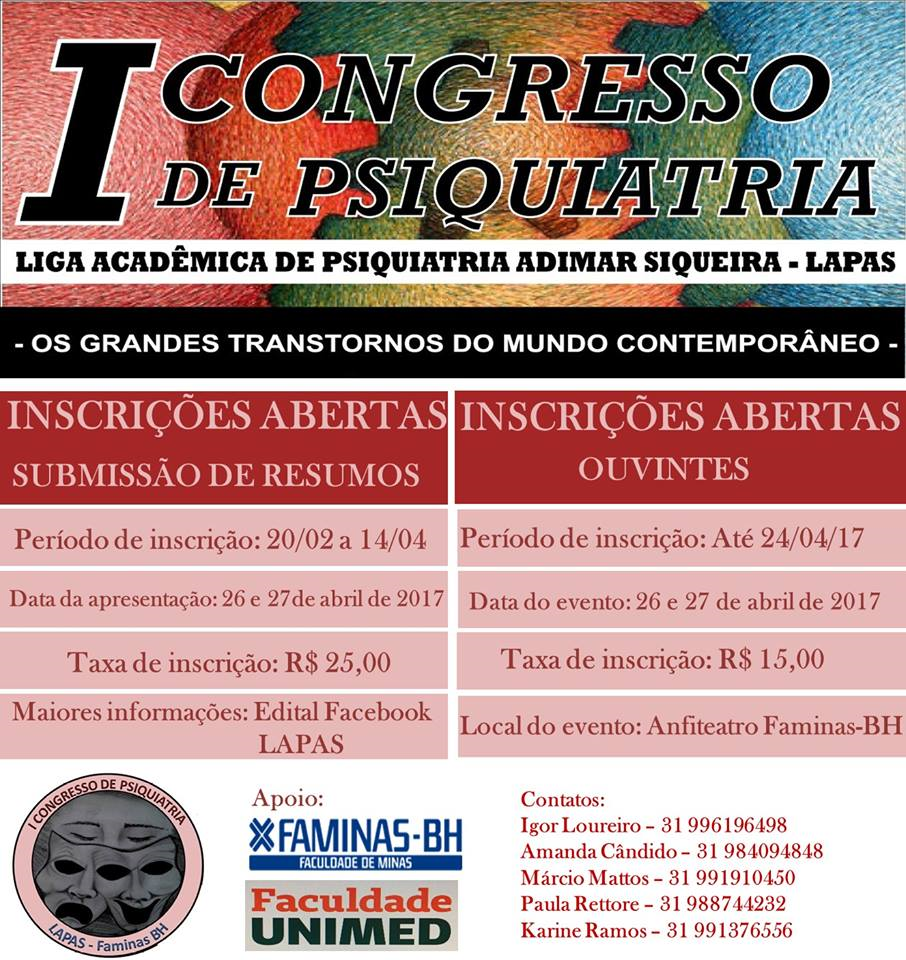 I CONGRESSO DE PSIQUIATRIA

LIGA ACADÊMICA DE PSIQUIATRIA ADIMAR SIQUEIRA - LAPAS

- OS GRANDES TRANSTORNOS DO MUNDO CONTEMPORÂNEO -

INSCRIÇÕES ABERTAS
SUBMISSÃO DE RESUMOS

Período de inscrição: 20/02 a 14/04

Data da apresentação: 26 e 27de abril de 2017

Taxa de inscrição: R$ 25,00

Maiores informações: Edital Facebook LAPAS

INSCRIÇÕES ABERTAS
OUVINTES

Período de inscrição: Até 24/04/17

Data do evento: 26 e 27 de abril de 2017

Taxa de inscrição: R$ 15,00

Local do evento: Anfiteatro Faminas-BH

I CONGRESSO DE PSIQUIATRIA
LAPAS - Faminas BH

Apoio:
FAMINAS-BH
FACULDADE DE MINAS
Faculdade UNIMED

Contatos:
Igor Loureiro – 31 996196498
Amanda Cândido – 31 984094848
Márcio Mattos – 31 991910450
Paula Rettore – 31 988744232
Karine Ramos – 31 991376556